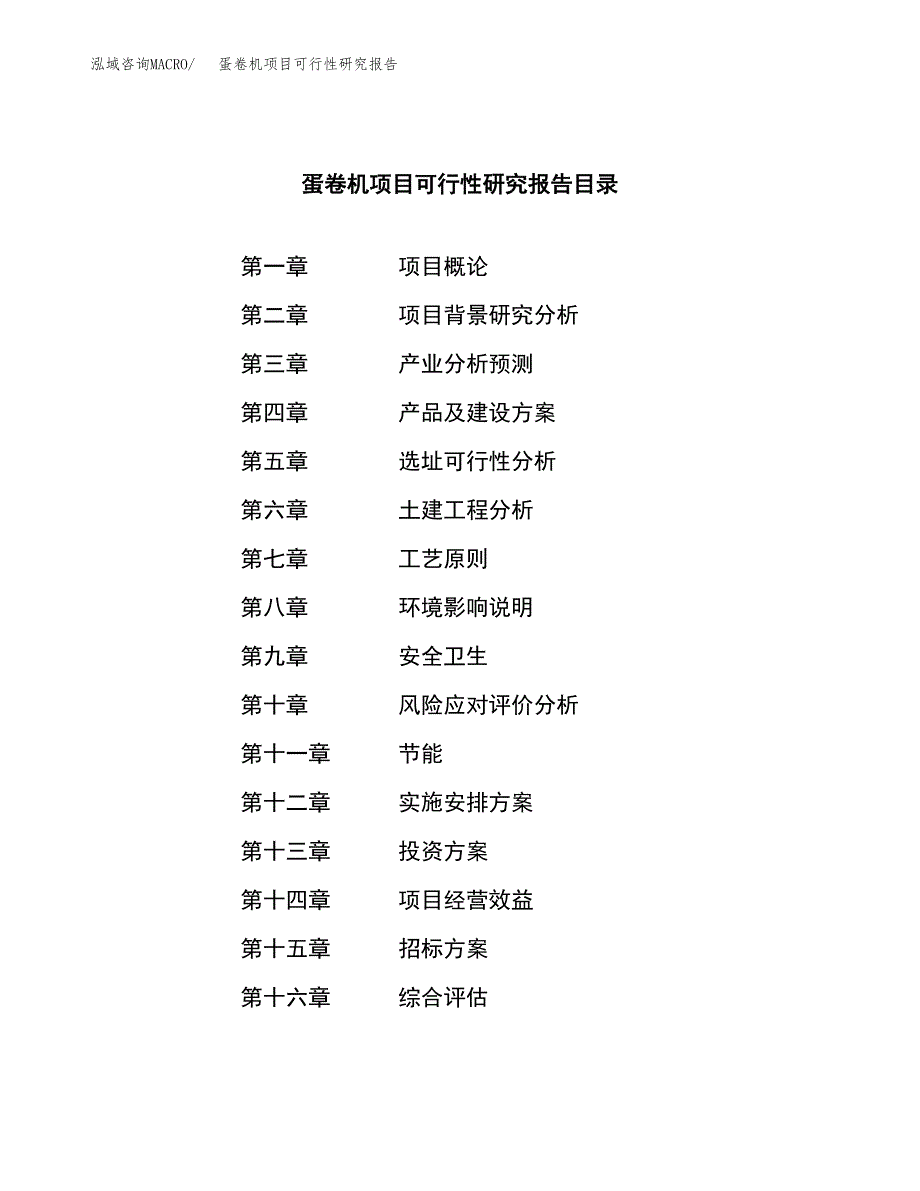 泓域咨询MACRO/　蛋卷机项目可行性研究报告

蛋卷机项目可行性研究报告目录

第一章　项目概论
第二章　项目背景研究分析
第三章　产业分析预测
第四章　产品及建设方案
第五章　选址可行性分析
第六章　土建工程分析
第七章　工艺原则
第八章　环境影响说明
第九章　安全卫生
第十章　风险应对评价分析
第十一章　节能
第十二章　实施安排方案
第十三章　投资方案
第十四章　项目经营效益
第十五章　招标方案
第十六章　综合评估